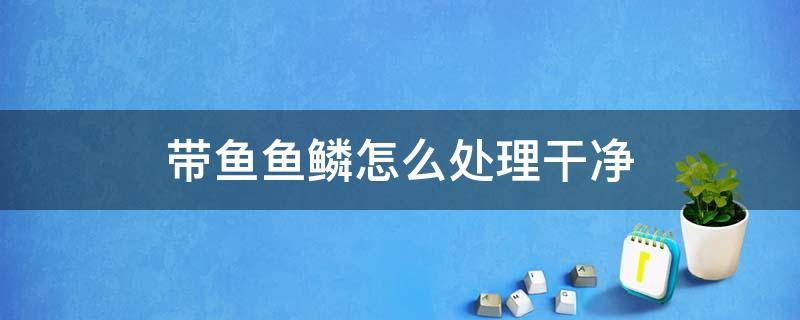 带鱼鱼鳞怎么处理干净